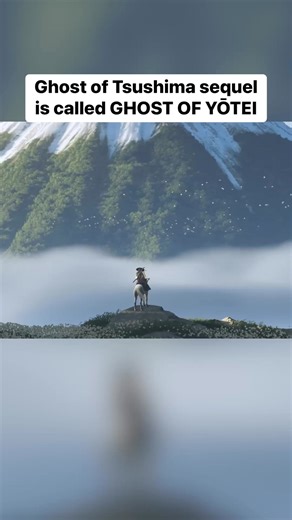 Ghost of Tsushima sequel is called GHOST OF YŌTEI